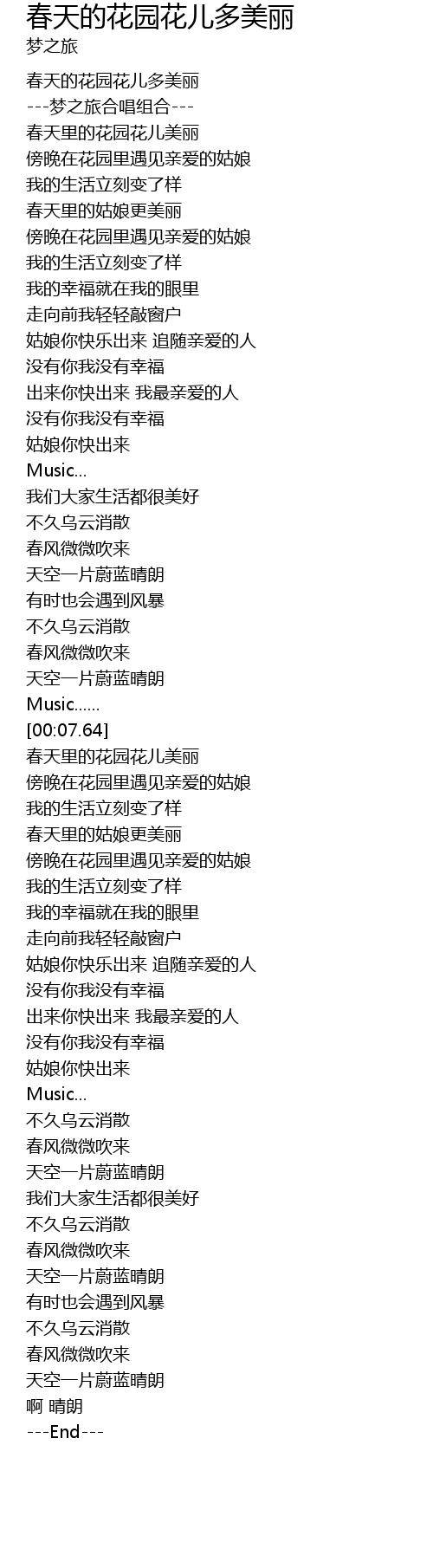 春天的花园花儿多美丽
梦之旅

春天的花园花儿多美丽
---梦之旅合唱组合---
春天里的花园花儿美丽
傍晚在花园里遇见亲爱的姑娘
我的生活立刻变了样
春天里的姑娘更美丽
傍晚在花园里遇见亲爱的姑娘
我的生活立刻变了样
我的幸福就在我的眼里
走向前我轻轻敲窗户
姑娘你快乐出来 追随亲爱的人
没有你我没有幸福
出来你快出来 我最亲爱的人
没有你我没有幸福
姑娘你快出来
Music...
我们大家生活都很美好
不久乌云消散
春风微微吹来
天空一片蔚蓝晴朗
有时也会遇到风暴
不久乌云消散
春风微微吹来
天空一片蔚蓝晴朗
Music......
[00:07.64]
春天里的花园花儿美丽
傍晚在花园里遇见亲爱的姑娘
我的生活立刻变了样
春天里的姑娘更美丽
傍晚在花园里遇见亲爱的姑娘
我的生活立刻变了样
我的幸福就在我的眼里
走向前我轻轻敲窗户
姑娘你快乐出来 追随亲爱的人
没有你我没有幸福
出来你快出来 我最亲爱的人
没有你我没有幸福
姑娘你快出来
Music...
不久乌云消散
春风微微吹来
天空一片蔚蓝晴朗
我们大家生活都很美好
不久乌云消散
春风微微吹来
天空一片蔚蓝晴朗
有时也会遇到风暴
不久乌云消散
春风微微吹来
天空一片蔚蓝晴朗
啊 晴朗
---End---